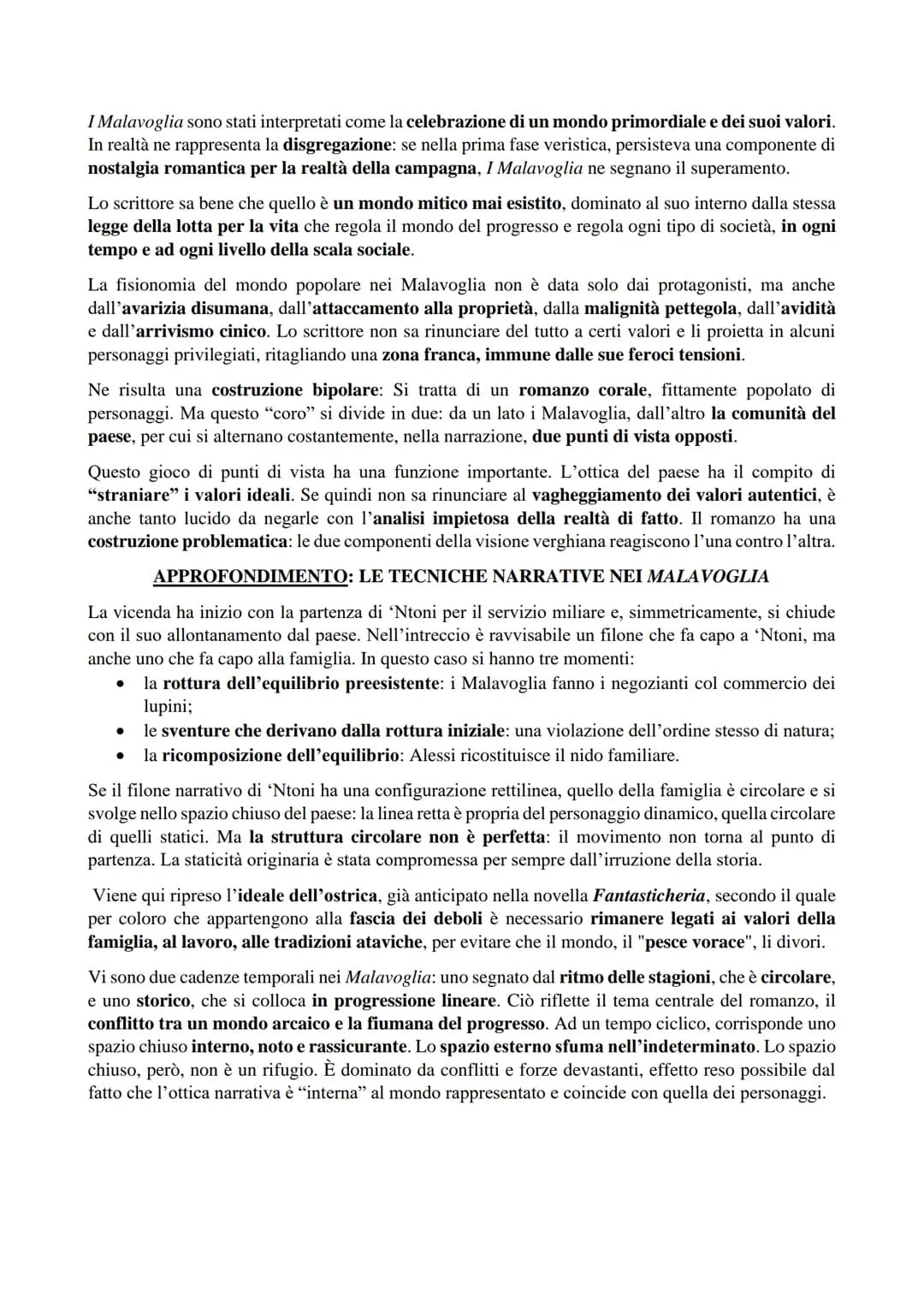 I Malavoglia sono stati interpretati come la celebrazione di un mondo primordiale e dei suoi valori. In realtà ne rappresenta la disgregazione: se nella prima fase veristica, persisteva una componente di nostalgia romantica per la realtà della campagna, I Malavoglia ne segnano il superamento.

Lo scrittore sa bene che quello è un mondo mitico mai esistito, dominato al suo interno dalla stessa legge della lotta per la vita che regola il mondo del progresso e regola ogni tipo di società, in ogni tempo e ad ogni livello della scala sociale.

La fisionomia del mondo popolare nei Malavoglia non è data solo dai protagonisti, ma anche dall'avarizia disumana, dall'attaccamento alla proprietà, dalla malignità pettegola, dall'avidità e dall'arrivismo cinico. Lo scrittore non sa rinunciare del tutto a certi valori e li proietta in alcuni personaggi privilegiati, ritagliando una zona franca, immune dalle sue feroci tensioni.

Ne risulta una costruzione bipolare: Si tratta di un romanzo corale, fittamente popolato di personaggi. Ma questo "coro" si divide in due: da un lato i Malavoglia, dall'altro la comunità del paese, per cui si alternano costantemente, nella narrazione, due punti di vista opposti.

Questo gioco di punti di vista ha una funzione importante. L'ottica del paese ha il compito di "straniare" i valori ideali. Se quindi non sa rinunciare al vagheggiamento dei valori autentici, è anche tanto lucido da negarle con l'analisi impietosa della realtà di fatto. Il romanzo ha una costruzione problematica: le due componenti della visione verghiana reagiscono l'una contro l'altra.

APPROFONDIMENTO: LE TECNICHE NARRATIVE NEI MALAVOGLIA

La vicenda ha inizio con la partenza di 'Ntoni per il servizio miliare e, simmetricamente, si chiude con il suo allontanamento dal paese. Nell'intreccio è ravvisabile un filone che fa capo a 'Ntoni, ma anche uno che fa capo alla famiglia. In questo caso si hanno tre momenti:
• la rottura dell'equilibrio preesistente: i Malavoglia fanno i negozianti col commercio dei lupini;
• le sventure che derivano dalla rottura iniziale: una violazione dell'ordine stesso di natura;
• la ricomposizione dell'equilibrio: Alessi ricostituisce il nido familiare.

Se il filone narrativo di 'Ntoni ha una configurazione rettilinea, quello della famiglia è circolare e si svolge nello spazio chiuso del paese: la linea retta è propria del personaggio dinamico, quella circolare di quelli statici. Ma la struttura circolare non è perfetta: il movimento non torna al punto di partenza. La staticità originaria è stata compromessa per sempre dall'irruzione della storia.

Viene qui ripreso l'ideale dell'ostrica, già anticipato nella novella Fantasticheria, secondo il quale per coloro che appartengono alla fascia dei deboli è necessario rimanere legati ai valori della famiglia, al lavoro, alle tradizioni ataviche, per evitare che il mondo, il "pesce vorace", li divori.

Vi sono due cadenze temporali nei Malavoglia: uno segnato dal ritmo delle stagioni, che è circolare, e uno storico, che si colloca in progressione lineare. Ciò riflette il tema centrale del romanzo, il conflitto tra un mondo arcaico e la fiumana del progresso. Ad un tempo ciclico, corrisponde uno spazio chiuso interno, noto e rassicurante. Lo spazio esterno sfuma nell'indeterminato. Lo spazio chiuso, però, non è un rifugio. È dominato da conflitti e forze devastanti, effetto reso possibile dal fatto che l'ottica narrativa è "interna" al mondo rappresentato e coincide con quella dei personaggi.